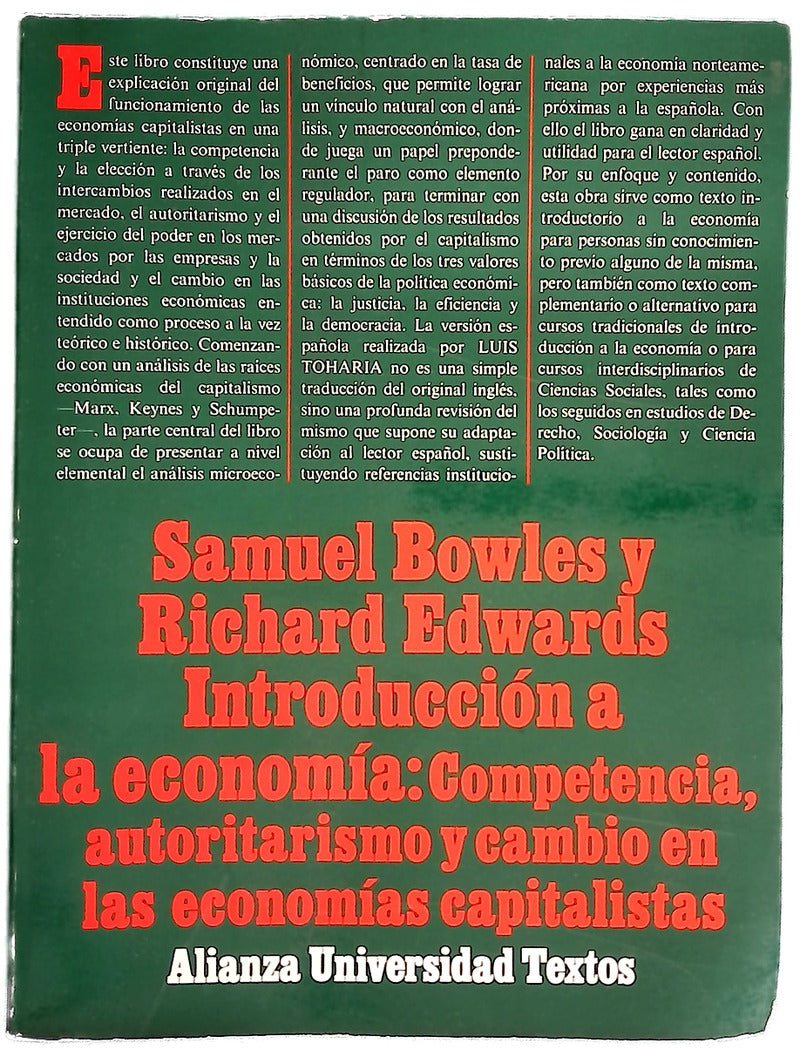 Este libro constituye una explicación original del funcionamiento de las economías capitalistas en una triple vertiente: la competencia y la elección a través de los intercambios realizados en el mercado, el autoritarismo y el ejercicio del poder en los mercados por las empresas y la sociedad y el cambio en las instituciones económicas entendido como proceso a la vez teórico e histórico. Comenzando con un análisis de las raíces económicas del capitalismo —Marx, Keynes y Schumpeter—, la parte central del libro se ocupa de presentar a nivel elemental el análisis microeconómico, centrado en la tasa de beneficios, que permite lograr un vínculo natural con el análisis, y macroeconómico, donde juega un papel preponderante el paro como elemento regulador, para terminar con una discusión de los resultados obtenidos por el capitalismo en términos de los tres valores básicos de la política económica: la justicia, la eficiencia y la democracia. La versión española realizada por LUIS TOHARIA no es una simple traducción del original inglés, sino una profunda revisión del mismo que supone su adaptación al lector español, sustituyendo referencias institucionales a la economía norteamericana por experiencias más próximas a la española. Con ello el libro gana en claridad y utilidad para el lector español. Por su enfoque y contenido, esta obra sirve como texto introductorio a la economía para personas sin conocimiento previo alguno de la misma, pero también como texto complementario o alternativo para cursos tradicionales de introducción a la economía o para cursos interdisciplinarios de Ciencias Sociales, tales como los seguidos en estudios de Derecho, Sociología y Ciencia Política.

Samuel Bowles y Richard Edwards
Introducción a la economía: Competencia, autoritarismo y cambio en las economías capitalistas

Alianza Universidad Textos